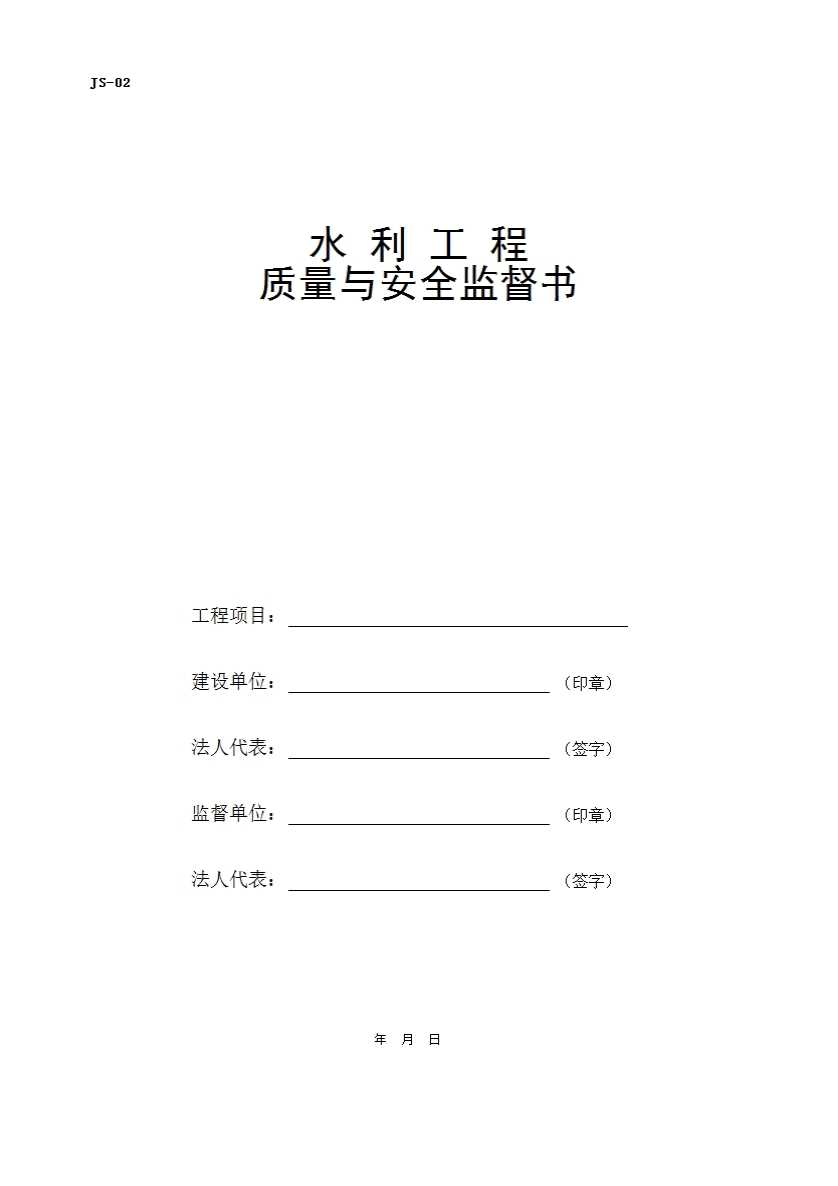 JS-02

水 利 工 程
质量与安全监督书

工程项目：

建设单位：（印章）

法人代表：（签字）

监督单位：（印章）

法人代表：（签字）

年 月 日